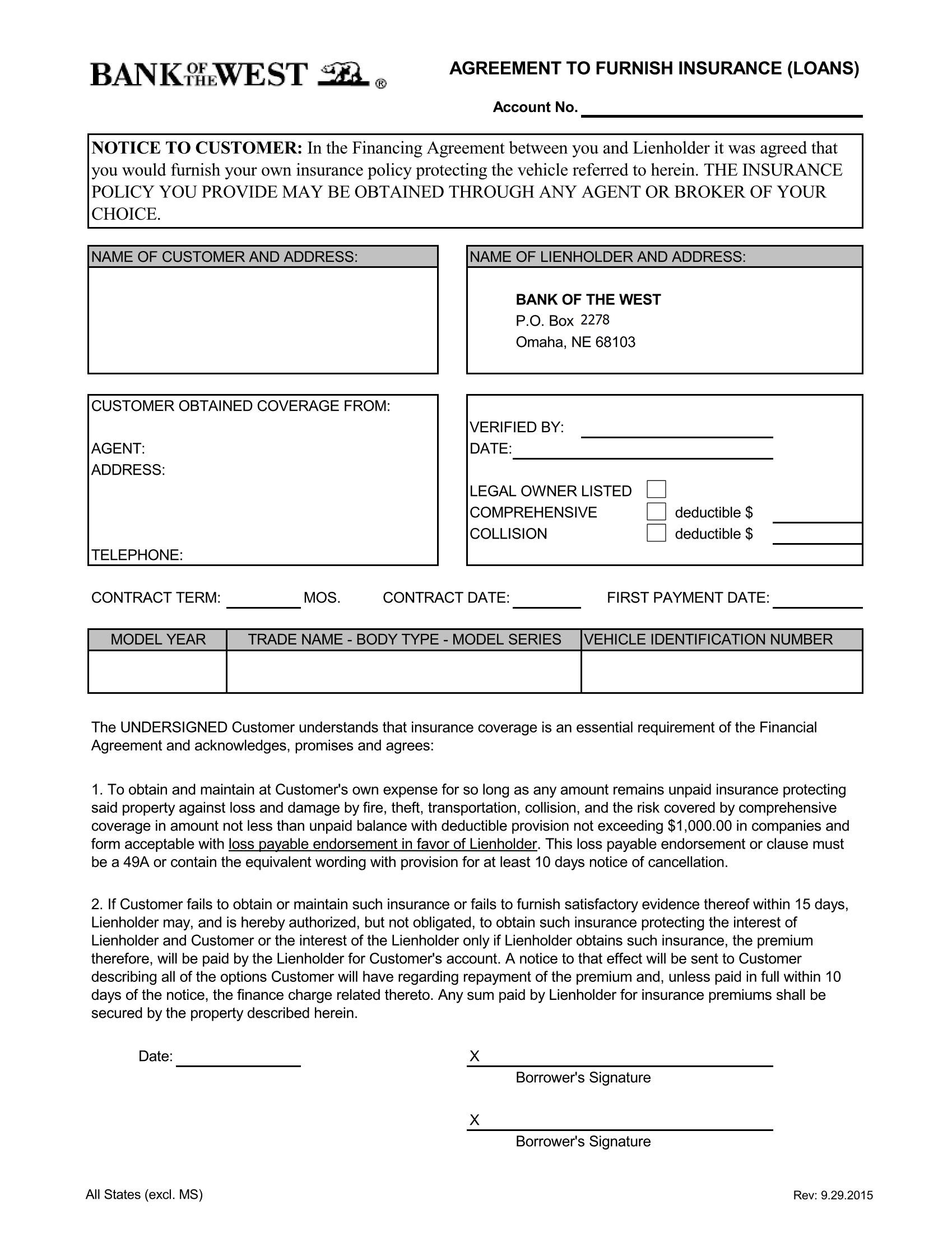 BANK OF THE WEST ®

AGREEMENT TO FURNISH INSURANCE (LOANS)

Account No. ____

NOTICE TO CUSTOMER: In the Financing Agreement between you and Lienholder it was agreed that you would furnish your own insurance policy protecting the vehicle referred to herein. THE INSURANCE POLICY YOU PROVIDE MAY BE OBTAINED THROUGH ANY AGENT OR BROKER OF YOUR CHOICE.

NAME OF CUSTOMER AND ADDRESS:

NAME OF LIENHOLDER AND ADDRESS:

BANK OF THE WEST
P.O. Box 2278
Omaha, NE 68103

CUSTOMER OBTAINED COVERAGE FROM:

AGENT:
ADDRESS:

TELEPHONE:

VERIFIED BY: ____
DATE: ____

LEGAL OWNER LISTED ☐
COMPREHENSIVE ☐ deductible $ ____
COLLISION ☐ deductible $ ____

CONTRACT TERM: ____ MOS. CONTRACT DATE: ____ FIRST PAYMENT DATE: ____

| MODEL YEAR | TRADE NAME - BODY TYPE - MODEL SERIES | VEHICLE IDENTIFICATION NUMBER |
|---|---|---|
| | | |

The UNDERSIGNED Customer understands that insurance coverage is an essential requirement of the Financial Agreement and acknowledges, promises and agrees:

1. To obtain and maintain at Customer's own expense for so long as any amount remains unpaid insurance protecting said property against loss and damage by fire, theft, transportation, collision, and the risk covered by comprehensive coverage in amount not less than unpaid balance with deductible provision not exceeding $1,000.00 in companies and form acceptable with loss payable endorsement in favor of Lienholder. This loss payable endorsement or clause must be a 49A or contain the equivalent wording with provision for at least 10 days notice of cancellation.

2. If Customer fails to obtain or maintain such insurance or fails to furnish satisfactory evidence thereof within 15 days, Lienholder may, and is hereby authorized, but not obligated, to obtain such insurance protecting the interest of Lienholder and Customer or the interest of the Lienholder only if Lienholder obtains such insurance, the premium therefore, will be paid by the Lienholder for Customer's account. A notice to that effect will be sent to Customer describing all of the options Customer will have regarding repayment of the premium and, unless paid in full within 10 days of the notice, the finance charge related thereto. Any sum paid by Lienholder for insurance premiums shall be secured by the property described herein.

Date: ____

X ____
Borrower's Signature

X ____
Borrower's Signature

All States (excl. MS)

Rev: 9.29.2015